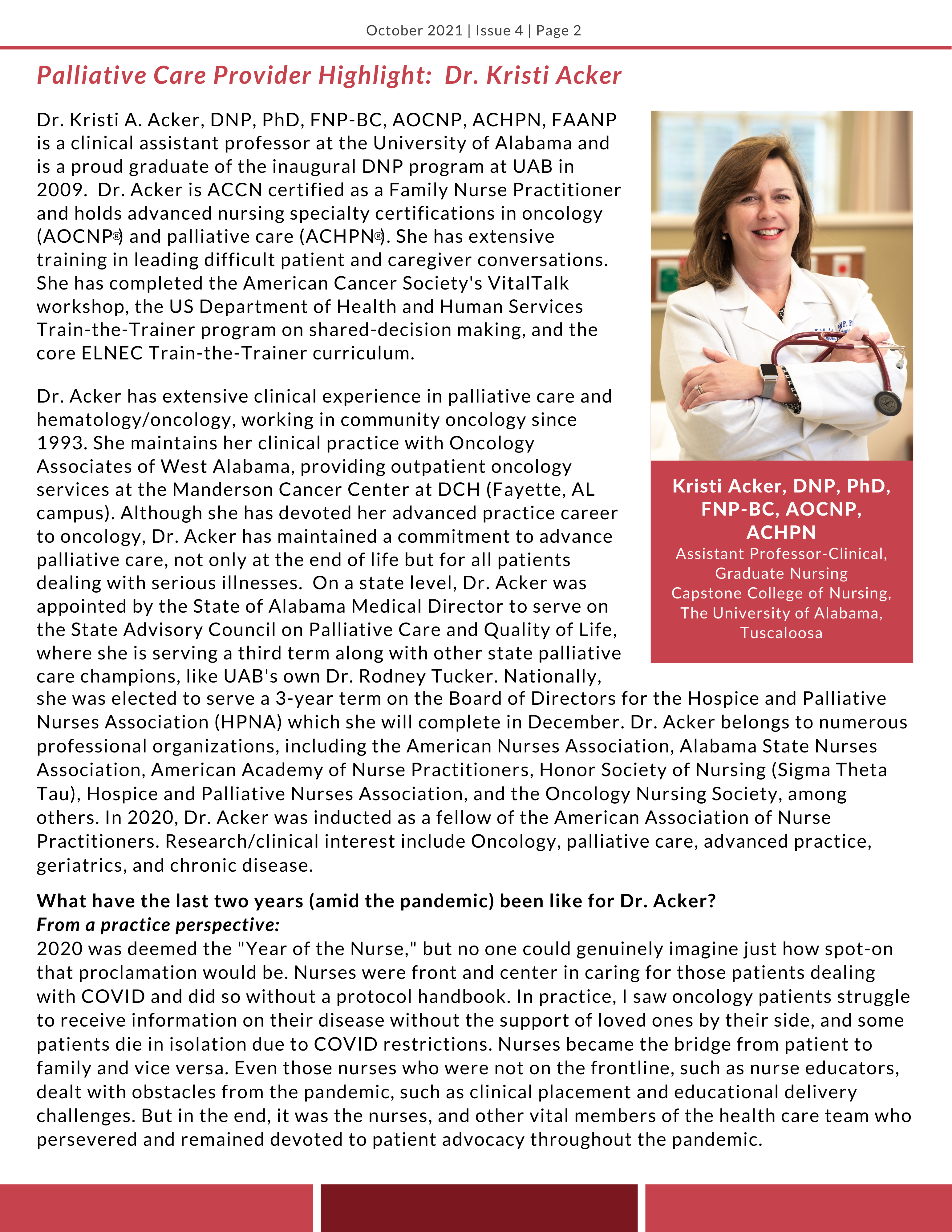 October 2021 | Issue 4 | Page 2

Palliative Care Provider Highlight: Dr. Kristi Acker

Dr. Kristi A. Acker, DNP, PhD, FNP-BC, AOCNP, ACHPN, FAANP is a clinical assistant professor at the University of Alabama and is a proud graduate of the inaugural DNP program at UAB in 2009. Dr. Acker is ACCN certified as a Family Nurse Practitioner and holds advanced nursing specialty certifications in oncology (AOCNP®) and palliative care (ACHPN®). She has extensive training in leading difficult patient and caregiver conversations. She has completed the American Cancer Society's VitalTalk workshop, the US Department of Health and Human Services Train-the-Trainer program on shared-decision making, and the core ELNEC Train-the-Trainer curriculum.

Dr. Acker has extensive clinical experience in palliative care and hematology/oncology, working in community oncology since 1993. She maintains her clinical practice with Oncology Associates of West Alabama, providing outpatient oncology services at the Manderson Cancer Center at DCH (Fayette, AL campus). Although she has devoted her advanced practice career to oncology, Dr. Acker has maintained a commitment to advance palliative care, not only at the end of life but for all patients dealing with serious illnesses. On a state level, Dr. Acker was appointed by the State of Alabama Medical Director to serve on the State Advisory Council on Palliative Care and Quality of Life, where she is serving a third term along with other state palliative care champions, like UAB's own Dr. Rodney Tucker. Nationally, she was elected to serve a 3-year term on the Board of Directors for the Hospice and Palliative Nurses Association (HPNA) which she will complete in December. Dr. Acker belongs to numerous professional organizations, including the American Nurses Association, Alabama State Nurses Association, American Academy of Nurse Practitioners, Honor Society of Nursing (Sigma Theta Tau), Hospice and Palliative Nurses Association, and the Oncology Nursing Society, among others. In 2020, Dr. Acker was inducted as a fellow of the American Association of Nurse Practitioners. Research/clinical interest include Oncology, palliative care, advanced practice, geriatrics, and chronic disease.

Kristi Acker, DNP, PhD, FNP-BC, AOCNP, ACHPN
Assistant Professor-Clinical, Graduate Nursing
Capstone College of Nursing, The University of Alabama, Tuscaloosa

What have the last two years (amid the pandemic) been like for Dr. Acker?
From a practice perspective:
2020 was deemed the "Year of the Nurse," but no one could genuinely imagine just how spot-on that proclamation would be. Nurses were front and center in caring for those patients dealing with COVID and did so without a protocol handbook. In practice, I saw oncology patients struggle to receive information on their disease without the support of loved ones by their side, and some patients die in isolation due to COVID restrictions. Nurses became the bridge from patient to family and vice versa. Even those nurses who were not on the frontline, such as nurse educators, dealt with obstacles from the pandemic, such as clinical placement and educational delivery challenges. But in the end, it was the nurses, and other vital members of the health care team who persevered and remained devoted to patient advocacy throughout the pandemic.